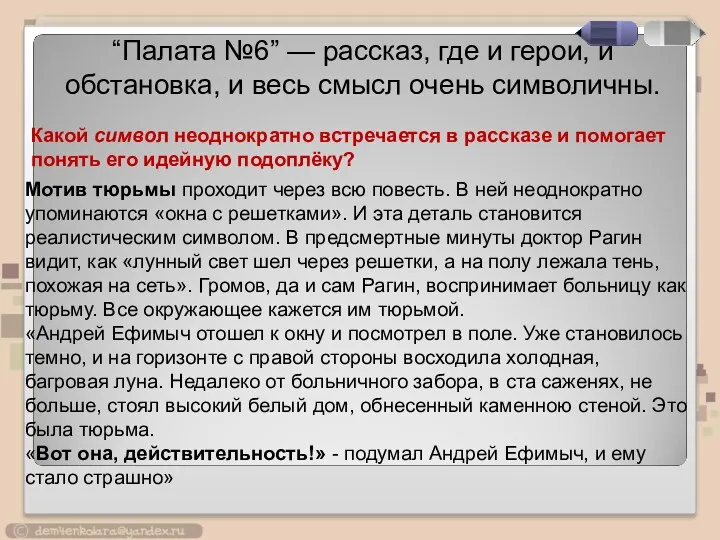 “Палата №6” — рассказ, где и герои, и обстановка, и весь смысл очень символичны.

Какой символ неоднократно встречается в рассказе и помогает понять его идейную подоплёку?

Мотив тюрьмы проходит через всю повесть. В ней неоднократно упоминаются «окна с решетками». И эта деталь становится реалистическим символом. В предсмертные минуты доктор Рагин видит, как «лунный свет шел через решетки, а на полу лежала тень, похожая на сеть». Громов, да и сам Рагин, воспринимает больницу как тюрьму. Все окружающее кажется им тюрьмой.
«Андрей Ефимыч отошел к окну и посмотрел в поле. Уже становилось темно, и на горизонте с правой стороны восходила холодная, багровая луна. Недалеко от больничного забора, в ста саженях, не больше, стоял высокий белый дом, обнесенный каменною стеной. Это была тюрьма.
«Вот она, действительность!» - подумал Андрей Ефимыч, и ему стало страшно»

© dem4enkokara@yandex.ru